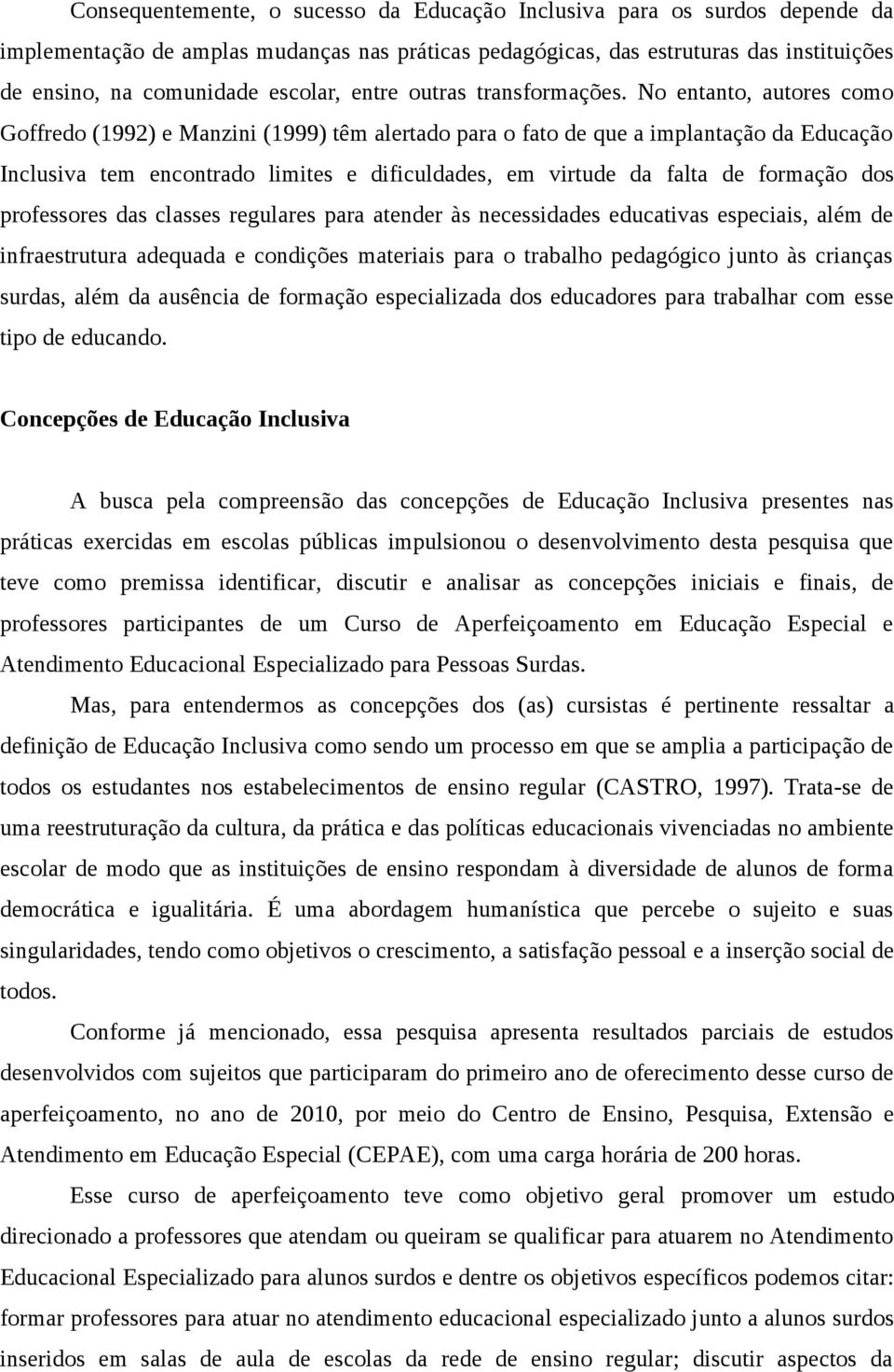 Consequentemente, o sucesso da Educação Inclusiva para os surdos depende da implementação de amplas mudanças nas práticas pedagógicas, das estruturas das instituições de ensino, na comunidade escolar, entre outras transformações. No entanto, autores como Goffredo (1992) e Manzini (1999) têm alertado para o fato de que a implantação da Educação Inclusiva tem encontrado limites e dificuldades, em virtude da falta de formação dos professores das classes regulares para atender às necessidades educativas especiais, além de infraestrutura adequada e condições materiais para o trabalho pedagógico junto às crianças surdas, além da ausência de formação especializada dos educadores para trabalhar com esse tipo de educando.

Concepções de Educação Inclusiva

A busca pela compreensão das concepções de Educação Inclusiva presentes nas práticas exercidas em escolas públicas impulsionou o desenvolvimento desta pesquisa que teve como premissa identificar, discutir e analisar as concepções iniciais e finais, de professores participantes de um Curso de Aperfeiçoamento em Educação Especial e Atendimento Educacional Especializado para Pessoas Surdas.

Mas, para entendermos as concepções dos (as) cursistas é pertinente ressaltar a definição de Educação Inclusiva como sendo um processo em que se amplia a participação de todos os estudantes nos estabelecimentos de ensino regular (CASTRO, 1997). Trata-se de uma reestruturação da cultura, da prática e das políticas educacionais vivenciadas no ambiente escolar de modo que as instituições de ensino respondam à diversidade de alunos de forma democrática e igualitária. É uma abordagem humanística que percebe o sujeito e suas singularidades, tendo como objetivos o crescimento, a satisfação pessoal e a inserção social de todos.

Conforme já mencionado, essa pesquisa apresenta resultados parciais de estudos desenvolvidos com sujeitos que participaram do primeiro ano de oferecimento desse curso de aperfeiçoamento, no ano de 2010, por meio do Centro de Ensino, Pesquisa, Extensão e Atendimento em Educação Especial (CEPAE), com uma carga horária de 200 horas.

Esse curso de aperfeiçoamento teve como objetivo geral promover um estudo direcionado a professores que atendam ou queiram se qualificar para atuarem no Atendimento Educacional Especializado para alunos surdos e dentre os objetivos específicos podemos citar: formar professores para atuar no atendimento educacional especializado junto a alunos surdos inseridos em salas de aula de escolas da rede de ensino regular; discutir aspectos da